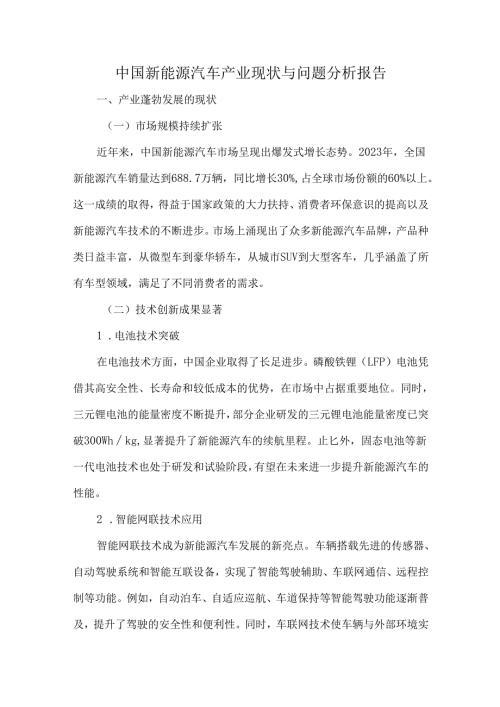 中国新能源汽车产业现状与问题分析报告

一、产业蓬勃发展的现状

（一）市场规模持续扩张

近年来，中国新能源汽车市场呈现出爆发式增长态势。2023年，全国新能源汽车销量达到688.7万辆，同比增长30%，占全球市场份额的60%以上。这一成绩的取得，得益于国家政策的大力扶持、消费者环保意识的提高以及新能源汽车技术的不断进步。市场上涌现出了众多新能源汽车品牌，产品种类日益丰富，从微型车到豪华轿车，从城市SUV到大型客车，几乎涵盖了所有车型领域，满足了不同消费者的需求。

（二）技术创新成果显著

1．电池技术突破

在电池技术方面，中国企业取得了长足进步。磷酸铁锂（LFP）电池凭借其高安全性、长寿命和较低成本的优势，在市场中占据重要地位。同时，三元锂电池的能量密度不断提升，部分企业研发的三元锂电池能量密度已突破300Wh／kg，显著提升了新能源汽车的续航里程。止匕外，固态电池等新一代电池技术也处于研发和试验阶段，有望在未来进一步提升新能源汽车的性能。

2．智能网联技术应用

智能网联技术成为新能源汽车发展的新亮点。车辆搭载先进的传感器、自动驾驶系统和智能互联设备，实现了智能驾驶辅助、车联网通信、远程控制等功能。例如，自动泊车、自适应巡航、车道保持等智能驾驶功能逐渐普及，提升了驾驶的安全性和便利性。同时，车联网技术使车辆与外部环境实